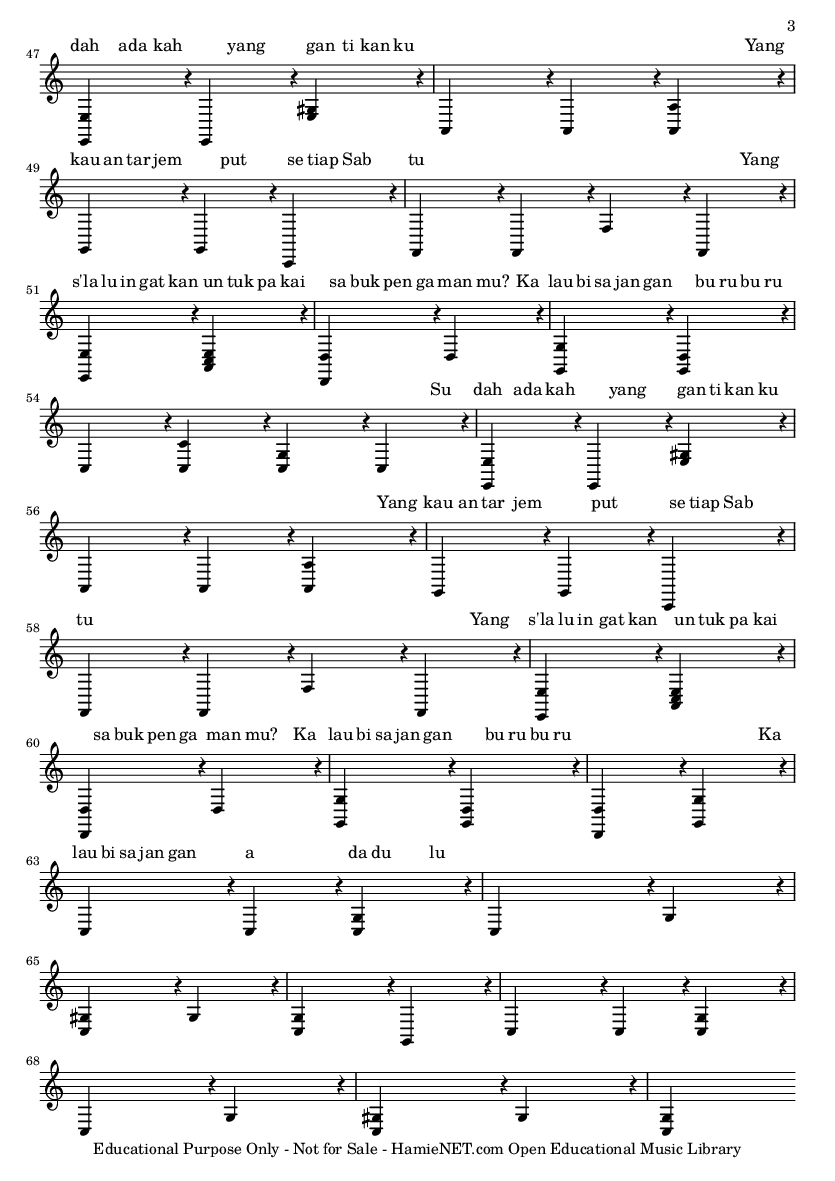 3

47
dah ada kah yang gan ti kan ku Yang

49
kau an tar jem put se tiap Sab tu Yang

51
s'la lu in gat kan un tuk pa kai sa buk pen ga man mu? Ka lau bi sa jan gan bu ru bu ru

54
Su dah ada kah yang gan ti kan ku

56
Yang kau an tar jem put se tiap Sab

58
tu Yang s'la lu in gat kan un tuk pa kai

60
sa buk pen ga man mu? Ka lau bi sa jan gan bu ru bu ru Ka

63
lau bi sa jan gan a da du lu

65

68

Educational Purpose Only - Not for Sale - HamieNET.com Open Educational Music Library